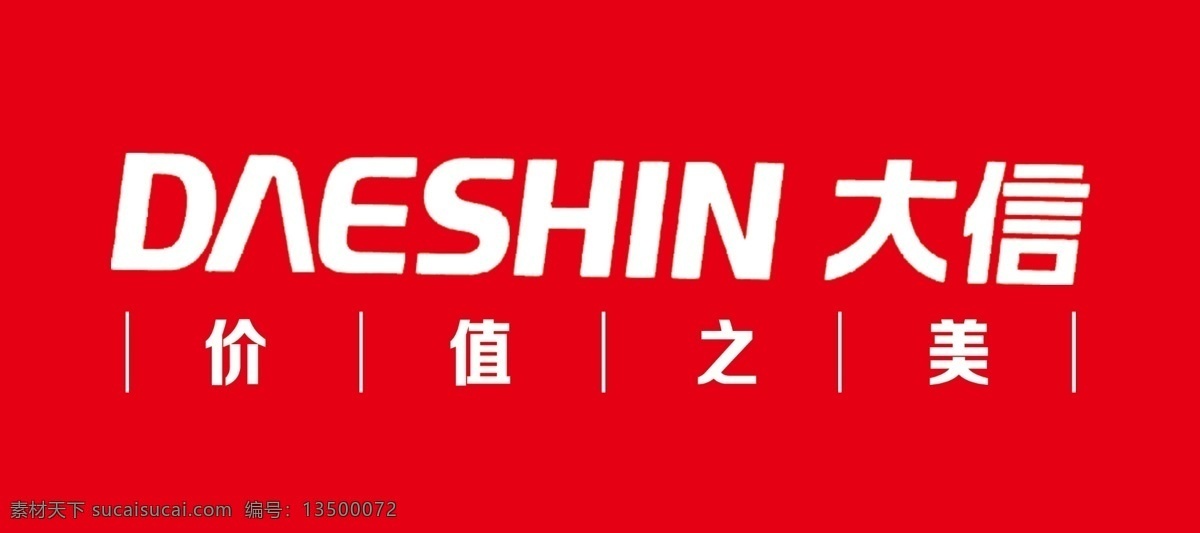 DAESHIN 大信

| 价 | 值 | 之 | 美 |

素材天下 sucaisucai.com 编号：13500072